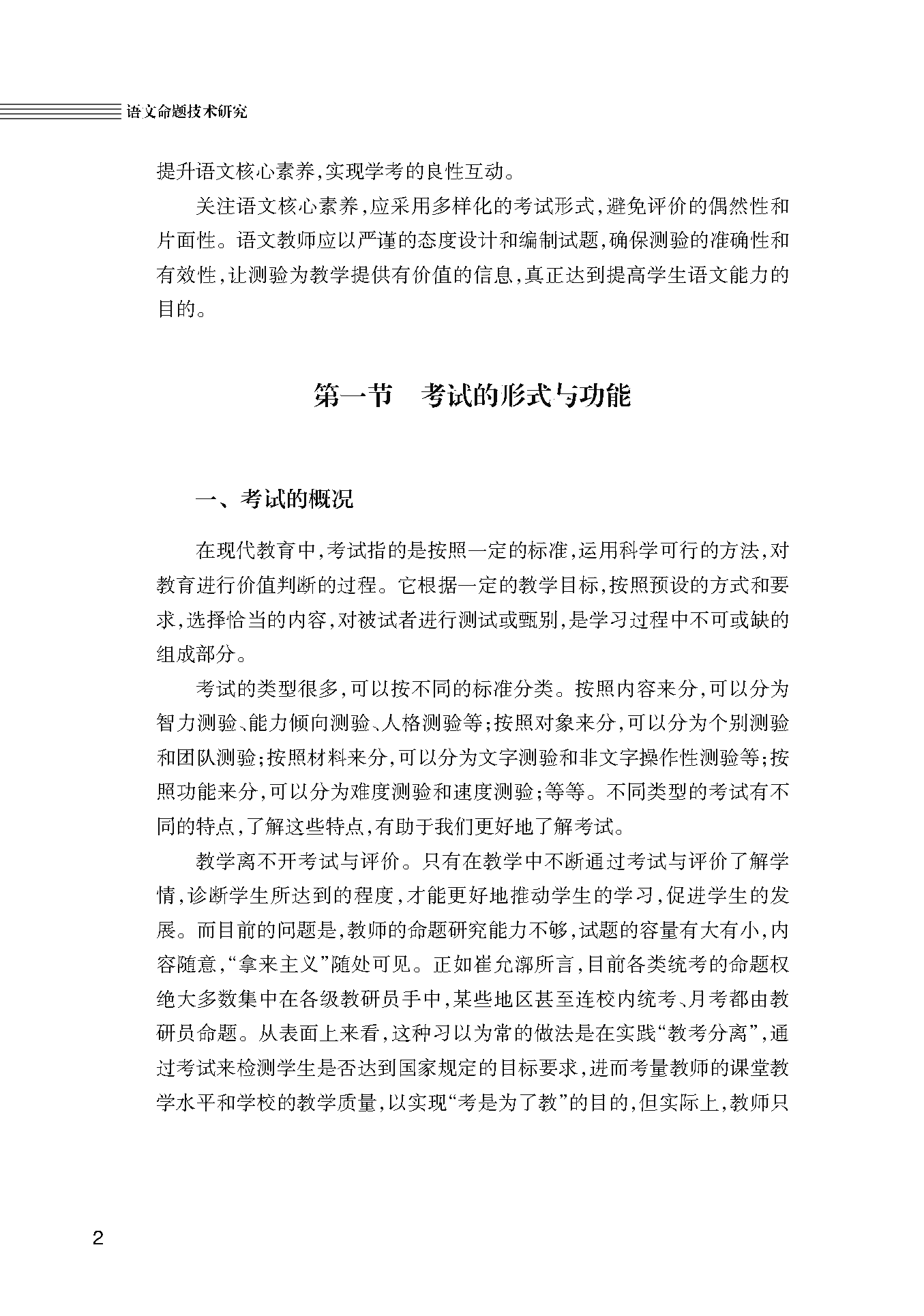 语文命题技术研究

提升语文核心素养，实现学考的良性互动。

关注语文核心素养，应采用多样化的考试形式，避免评价的偶然性和片面性。语文教师应以严谨的态度设计和编制试题，确保测验的准确性和有效性，让测验为教学提供有价值的信息，真正达到提高学生语文能力的目的。

第一节　考试的形式与功能

一、考试的概况

在现代教育中，考试指的是按照一定的标准，运用科学可行的方法，对教育进行价值判断的过程。它根据一定的教学目标，按照预设的方式和要求，选择恰当的内容，对被试者进行测试或甄别，是学习过程中不可或缺的组成部分。

考试的类型很多，可以按不同的标准分类。按照内容来分，可以分为智力测验、能力倾向测验、人格测验等；按照对象来分，可以分为个别测验和团队测验；按照材料来分，可以分为文字测验和非文字操作性测验等；按照功能来分，可以分为难度测验和速度测验；等等。不同类型的考试有不同的特点，了解这些特点，有助于我们更好地了解考试。

教学离不开考试与评价。只有在教学中不断通过考试与评价了解学情，诊断学生所达到的程度，才能更好地推动学生的学习，促进学生的发展。而目前的问题是，教师的命题研究能力不够，试题的容量有大有小，内容随意，“拿来主义”随处可见。正如崔允漷所言，目前各类统考的命题权绝大多数集中在各级教研员手中，某些地区甚至连校内统考、月考都由教研员命题。从表面上来看，这种习以为常的做法是在实践“教考分离”，通过考试来检测学生是否达到国家规定的目标要求，进而考量教师的课堂教学水平和学校的教学质量，以实现“考是为了教”的目的，但实际上，教师只

2